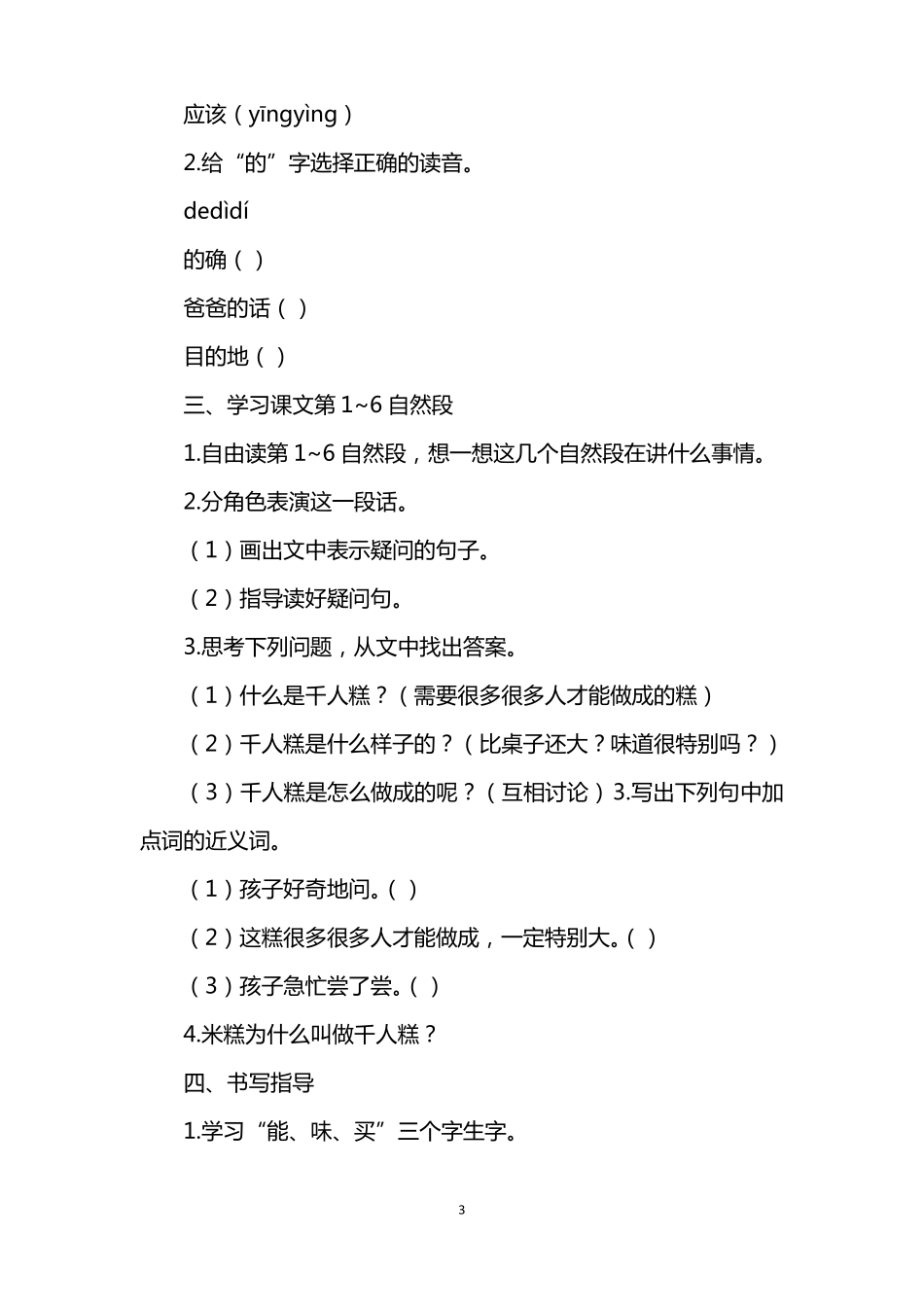 应该（yīngyìng）

2.给“的”字选择正确的读音。

dedìdí

的确（）

爸爸的话（）

目的地（）

三、学习课文第1~6自然段

1.自由读第1~6自然段，想一想这几个自然段在讲什么事情。

2.分角色表演这一段话。

（1）画出文中表示疑问的句子。

（2）指导读好疑问句。

3.思考下列问题，从文中找出答案。

（1）什么是千人糕？（需要很多很多人才能做成的糕）

（2）千人糕是什么样子的？（比桌子还大？味道很特别吗？）

（3）千人糕是怎么做成的呢？（互相讨论）3.写出下列句中加点词的近义词。

（1）孩子好奇地问。（）

（2）这糕很多很多人才能做成，一定特别大。（）

（3）孩子急忙尝了尝。（）

4.米糕为什么叫做千人糕？

四、书写指导

1.学习“能、味、买”三个字生字。

3